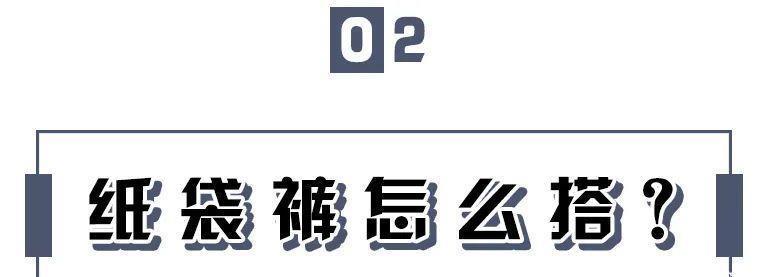 02

纸袋裤怎么搭？